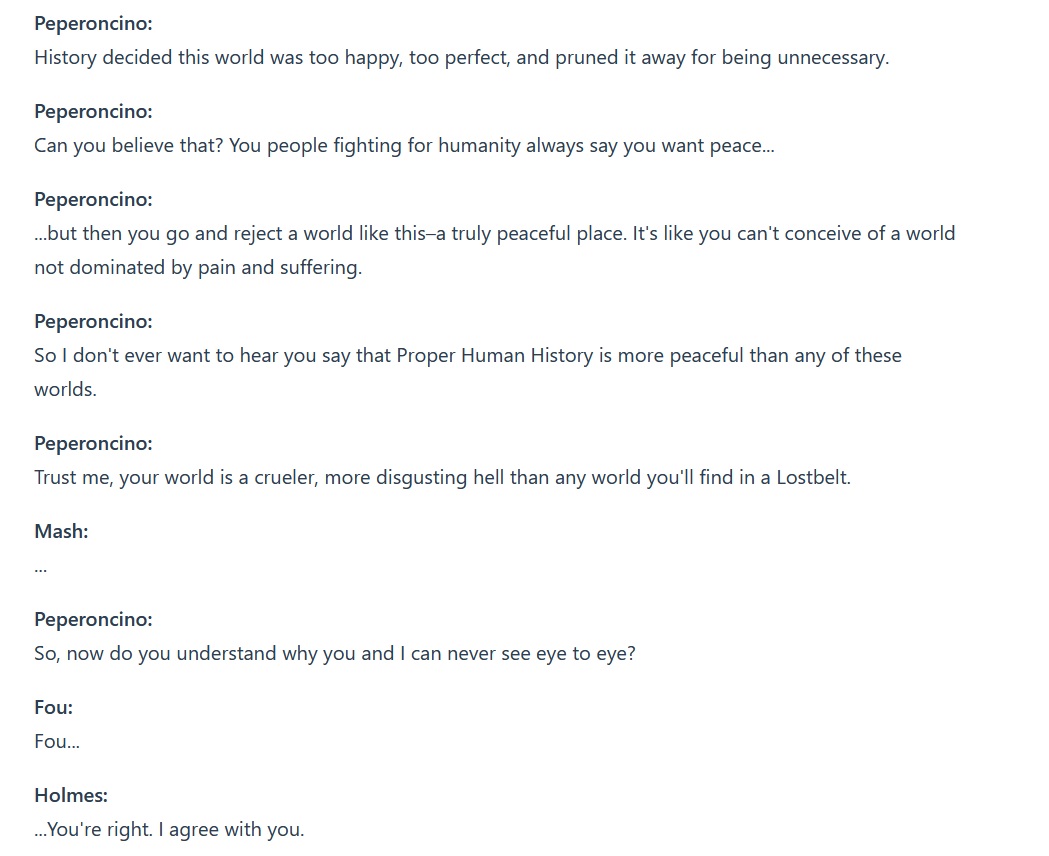 **Peperoncino:**
History decided this world was too happy, too perfect, and pruned it away for being unnecessary.

**Peperoncino:**
Can you believe that? You people fighting for humanity always say you want peace...

**Peperoncino:**
...but then you go and reject a world like this–a truly peaceful place. It's like you can't conceive of a world not dominated by pain and suffering.

**Peperoncino:**
So I don't ever want to hear you say that Proper Human History is more peaceful than any of these worlds.

**Peperoncino:**
Trust me, your world is a crueler, more disgusting hell than any world you'll find in a Lostbelt.

**Mash:**
...

**Peperoncino:**
So, now do you understand why you and I can never see eye to eye?

**Fou:**
Fou...

**Holmes:**
...You're right. I agree with you.